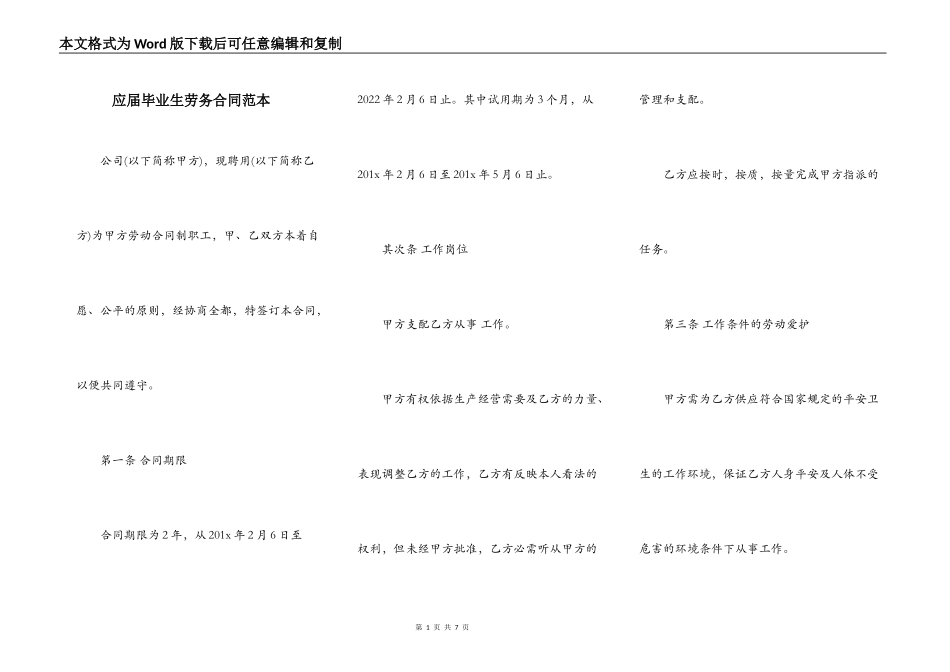 本文格式为Word版下载后可任意编辑和复制

应届毕业生劳务合同范本

公司(以下简称甲方)，现聘用(以下简称乙方)为甲方劳动合同制职工，甲、乙双方本着自愿、公平的原则，经协商全都，特签订本合同，以便共同遵守。

第一条 合同期限

合同期限为2年，从201x年2月6日至2022年2月6日止。其中试用期为3个月，从201x年2月6日至201x年5月6日止。

其次条 工作岗位

甲方支配乙方从事 工作。

甲方有权依据生产经营需要及乙方的力量、表现调整乙方的工作，乙方有反映本人看法的权利，但未经甲方批准，乙方必需听从甲方的管理和支配。

乙方应按时，按质，按量完成甲方指派的任务。

第三条 工作条件的劳动爱护

甲方需为乙方供应符合国家规定的平安卫生的工作环境，保证乙方人身平安及人体不受危害的环境条件下从事工作。

第 1 页 共 7 页